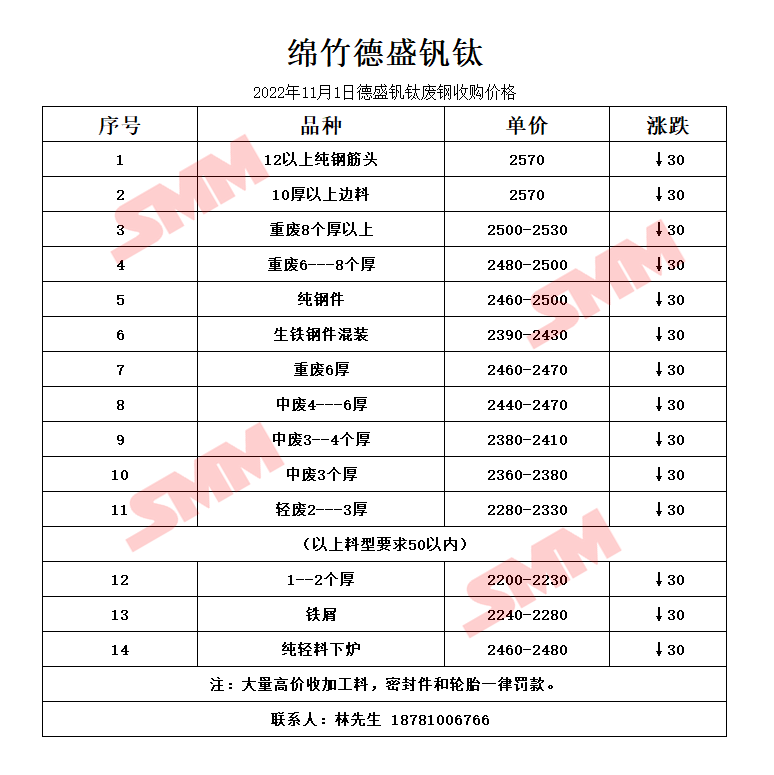 绵竹德盛钒钛

2022年11月1日德盛钒钛废钢收购价格

| 序号 | 品种 | 单价 | 涨跌 |
|---|---|---|---|
| 1 | 12以上纯钢筋头 | 2570 | ↓30 |
| 2 | 10厚以上边料 | 2570 | ↓30 |
| 3 | 重废8个厚以上 | 2500-2530 | ↓30 |
| 4 | 重废6---8个厚 | 2480-2500 | ↓30 |
| 5 | 纯钢件 | 2460-2500 | ↓30 |
| 6 | 生铁钢件混装 | 2390-2430 | ↓30 |
| 7 | 重废6厚 | 2460-2470 | ↓30 |
| 8 | 中废4---6厚 | 2440-2470 | ↓30 |
| 9 | 中废3--4个厚 | 2380-2410 | ↓30 |
| 10 | 中废3个厚 | 2360-2380 | ↓30 |
| 11 | 轻废2---3厚 | 2280-2330 | ↓30 |
| （以上料型要求50以内） | | | |
| 12 | 1--2个厚 | 2200-2230 | ↓30 |
| 13 | 铁屑 | 2240-2280 | ↓30 |
| 14 | 纯轻料下炉 | 2460-2480 | ↓30 |
| 注：大量高价收加工料，密封件和轮胎一律罚款。 | | | |
| 联系人：林先生 18781006766 | | | |

SMM SMM SMM SMM